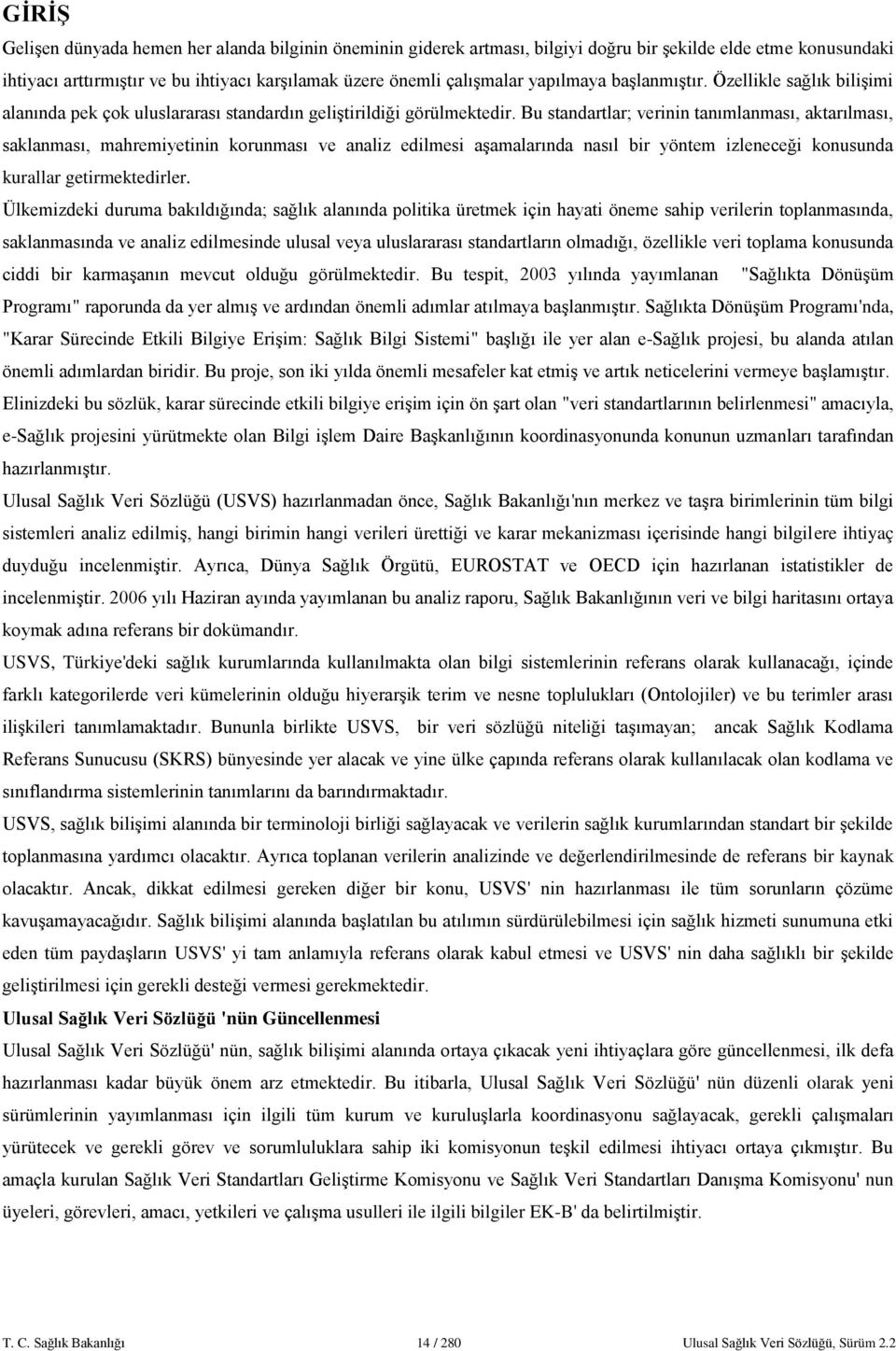 GİRİŞ

Gelişen dünyada hemen her alanda bilginin öneminin giderek artması, bilgiyi doğru bir şekilde elde etme konusundaki ihtiyacı arttırmıştır ve bu ihtiyacı karşılamak üzere önemli çalışmalar yapılmaya başlanmıştır. Özellikle sağlık bilişimi alanında pek çok uluslararası standardın geliştirildiği görülmektedir. Bu standartlar; verinin tanımlanması, aktarılması, saklanması, mahremiyetinin korunması ve analiz edilmesi aşamalarında nasıl bir yöntem izleneceği konusunda kurallar getirmektedirler.

Ülkemizdeki duruma bakıldığında; sağlık alanında politika üretmek için hayati öneme sahip verilerin toplanmasında, saklanmasında ve analiz edilmesinde ulusal veya uluslararası standartların olmadığı, özellikle veri toplama konusunda ciddi bir karmaşanın mevcut olduğu görülmektedir. Bu tespit, 2003 yılında yayımlanan "Sağlıkta Dönüşüm Programı" raporunda da yer almış ve ardından önemli adımlar atılmaya başlanmıştır. Sağlıkta Dönüşüm Programı'nda, "Karar Sürecinde Etkili Bilgiye Erişim: Sağlık Bilgi Sistemi" başlığı ile yer alan e-Sağlık projesi, bu alanda atılan önemli adımlardan biridir. Bu proje, son iki yılda önemli mesafeler kat etmiş ve artık neticelerini vermeye başlamıştır.

Elinizdeki bu sözlük, karar sürecinde etkili bilgiye erişim için ön şart olan "veri standartlarının belirlenmesi" amacıyla, e-Sağlık projesini yürütmekte olan Bilgi işlem Daire Başkanlığının koordinasyonunda konunun uzmanları tarafından hazırlanmıştır.

Ulusal Sağlık Veri Sözlüğü (USVS) hazırlanmadan önce, Sağlık Bakanlığı'nın merkez ve taşra birimlerinin tüm bilgi sistemleri analiz edilmiş, hangi birimin hangi verileri ürettiği ve karar mekanizması içerisinde hangi bilgilere ihtiyaç duyduğu incelenmiştir. Ayrıca, Dünya Sağlık Örgütü, EUROSTAT ve OECD için hazırlanan istatistikler de incelenmiştir. 2006 yılı Haziran ayında yayımlanan bu analiz raporu, Sağlık Bakanlığının veri ve bilgi haritasını ortaya koymak adına referans bir dokümandır.

USVS, Türkiye'deki sağlık kurumlarında kullanılmakta olan bilgi sistemlerinin referans olarak kullanacağı, içinde farklı kategorilerde veri kümelerinin olduğu hiyerarşik terim ve nesne toplulukları (Ontolojiler) ve bu terimler arası ilişkileri tanımlamaktadır. Bununla birlikte USVS, bir veri sözlüğü niteliği taşımayan; ancak Sağlık Kodlama Referans Sunucusu (SKRS) bünyesinde yer alacak ve yine ülke çapında referans olarak kullanılacak olan kodlama ve sınıflandırma sistemlerinin tanımlarını da barındırmaktadır.

USVS, sağlık bilişimi alanında bir terminoloji birliği sağlayacak ve verilerin sağlık kurumlarından standart bir şekilde toplanmasına yardımcı olacaktır. Ayrıca toplanan verilerin analizinde ve değerlendirilmesinde de referans bir kaynak olacaktır. Ancak, dikkat edilmesi gereken diğer bir konu, USVS' nin hazırlanması ile tüm sorunların çözüme kavuşamayacağıdır. Sağlık bilişimi alanında başlatılan bu atılımın sürdürülebilmesi için sağlık hizmeti sunumuna etki eden tüm paydaşların USVS' yi tam anlamıyla referans olarak kabul etmesi ve USVS' nin daha sağlıklı bir şekilde geliştirilmesi için gerekli desteği vermesi gerekmektedir.

Ulusal Sağlık Veri Sözlüğü 'nün Güncellenmesi

Ulusal Sağlık Veri Sözlüğü' nün, sağlık bilişimi alanında ortaya çıkacak yeni ihtiyaçlara göre güncellenmesi, ilk defa hazırlanması kadar büyük önem arz etmektedir. Bu itibarla, Ulusal Sağlık Veri Sözlüğü' nün düzenli olarak yeni sürümlerinin yayımlanması için ilgili tüm kurum ve kuruluşlarla koordinasyonu sağlayacak, gerekli çalışmaları yürütecek ve gerekli görev ve sorumluluklara sahip iki komisyonun teşkil edilmesi ihtiyacı ortaya çıkmıştır. Bu amaçla kurulan Sağlık Veri Standartları Geliştirme Komisyonu ve Sağlık Veri Standartları Danışma Komisyonu' nun üyeleri, görevleri, amacı, yetkileri ve çalışma usulleri ile ilgili bilgiler EK-B' da belirtilmiştir.

T. C. Sağlık Bakanlığı 14 / 280 Ulusal Sağlık Veri Sözlüğü, Sürüm 2.2